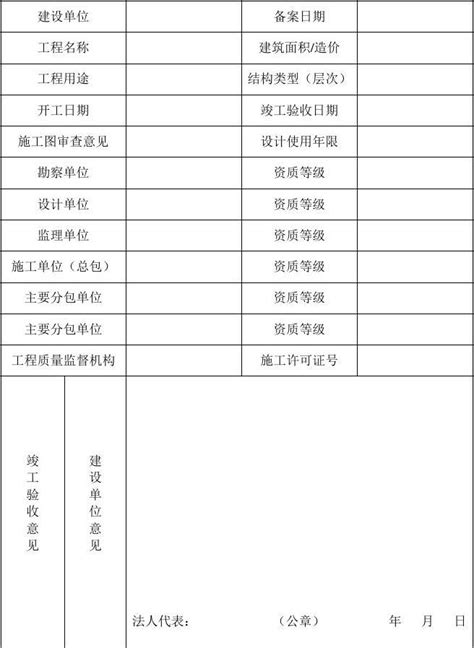 | 建设单位 | | 备案日期 | |
|---|---|---|---|
| 工程名称 | | 建筑面积/造价 | |
| 工程用途 | | 结构类型（层次） | |
| 开工日期 | | 竣工验收日期 | |
| 施工图审查意见 | | 设计使用年限 | |
| 勘察单位 | | 资质等级 | |
| 设计单位 | | 资质等级 | |
| 监理单位 | | 资质等级 | |
| 施工单位（总包） | | 资质等级 | |
| 主要分包单位 | | 资质等级 | |
| 主要分包单位 | | 资质等级 | |
| 工程质量监督机构 | | 施工许可证号 | |

| 竣工验收意见 | 建设单位意见 | 法人代表： （公章） 年 月 日 |
|---|---|---|